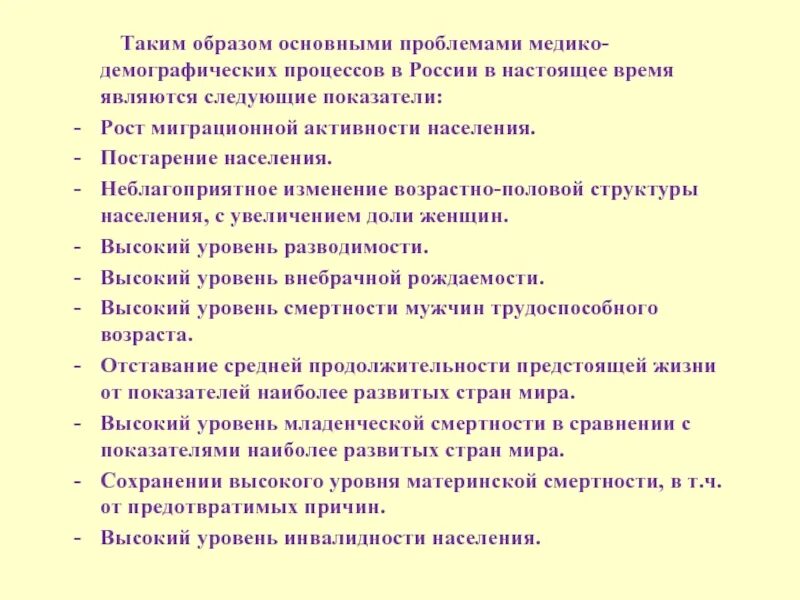 Таким образом основными проблемами медико-демографических процессов в России в настоящее время являются следующие показатели:

- Рост миграционной активности населения.
- Постарение населения.
- Неблагоприятное изменение возрастно-половой структуры населения, с увеличением доли женщин.
- Высокий уровень разводимости.
- Высокий уровень внебрачной рождаемости.
- Высокий уровень смертности мужчин трудоспособного возраста.
- Отставание средней продолжительности предстоящей жизни от показателей наиболее развитых стран мира.
- Высокий уровень младенческой смертности в сравнении с показателями наиболее развитых стран мира.
- Сохранении высокого уровня материнской смертности, в т.ч. от предотвратимых причин.
- Высокий уровень инвалидности населения.